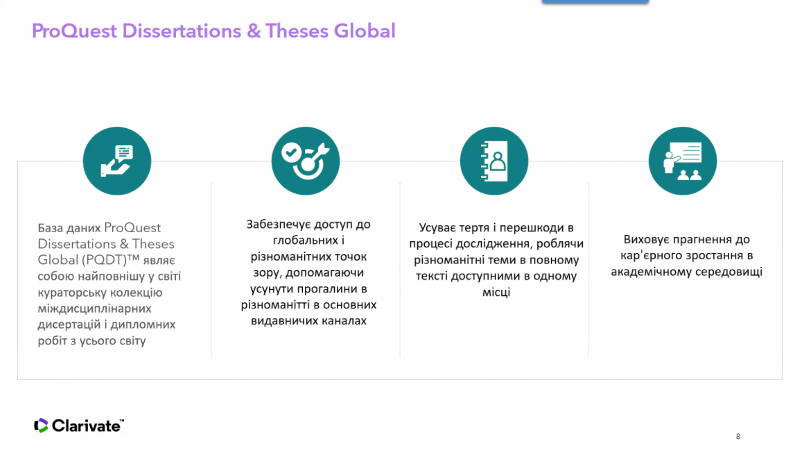 ProQuest Dissertations & Theses Global

База даних ProQuest Dissertations & Theses Global (PQDT)™ являє собою найповнішу у світі кураторську колекцію міждисциплінарних дисертацій і дипломних робіт з усього світу

Забезпечує доступ до глобальних і різноманітних точок зору, допомагаючи усунути прогалини в різноманітті в основних видавничих каналах

Усуває тертя і перешкоди в процесі дослідження, роблячи різноманітні теми в повному тексті доступними в одному місці

Виховує прагнення до кар'єрного зростання в академічному середовищі

Clarivate™

8